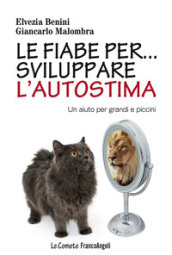 Elvezia Benini
Giancarlo Malombra

LE FIABE PER...
SVILUPPARE
L'AUTOSTIMA

Un aiuto per grandi e piccini

Le Comete FrancoAngeli